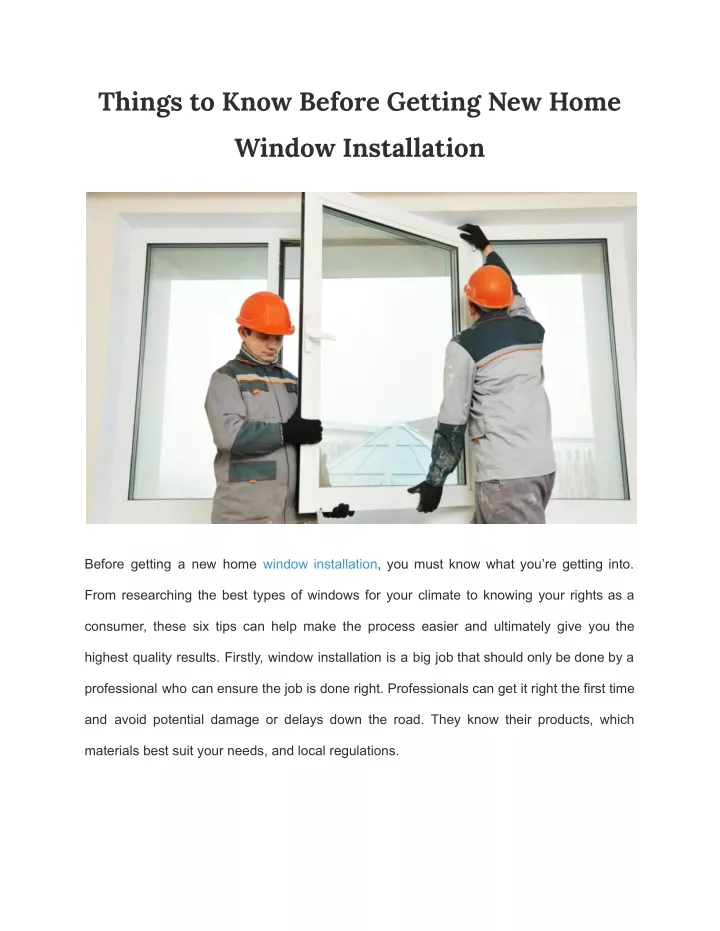 Things to Know Before Getting New Home Window Installation

Before getting a new home window installation, you must know what you're getting into. From researching the best types of windows for your climate to knowing your rights as a consumer, these six tips can help make the process easier and ultimately give you the highest quality results. Firstly, window installation is a big job that should only be done by a professional who can ensure the job is done right. Professionals can get it right the first time and avoid potential damage or delays down the road. They know their products, which materials best suit your needs, and local regulations.